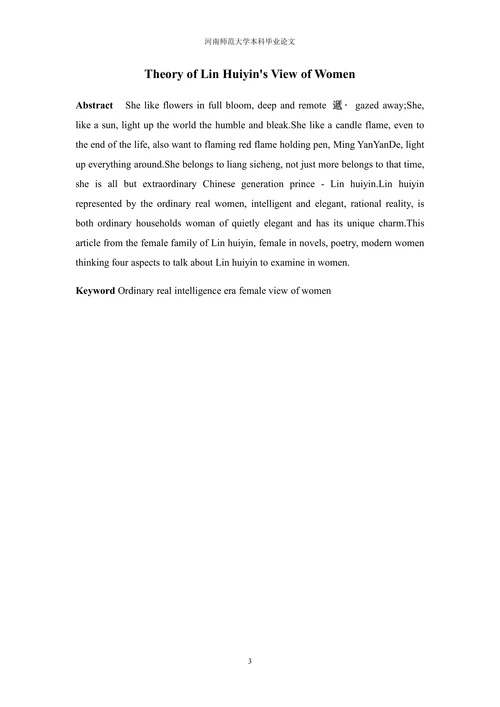 河南师范大学本科毕业论文

Theory of Lin Huiyin's View of Women

Abstract She like flowers in full bloom, deep and remote 邈· gazed away;She, like a sun, light up the world the humble and bleak.She like a candle flame, even to the end of the life, also want to flaming red flame holding pen, Ming YanYanDe, light up everything around.She belongs to liang sicheng, not just more belongs to that time, she is all but extraordinary Chinese generation prince - Lin huiyin.Lin huiyin represented by the ordinary real women, intelligent and elegant, rational reality, is both ordinary households woman of quietly elegant and has its unique charm.This article from the female family of Lin huiyin, female in novels, poetry, modern women thinking four aspects to talk about Lin huiyin to examine in women.

Keyword Ordinary real intelligence era female view of women

3